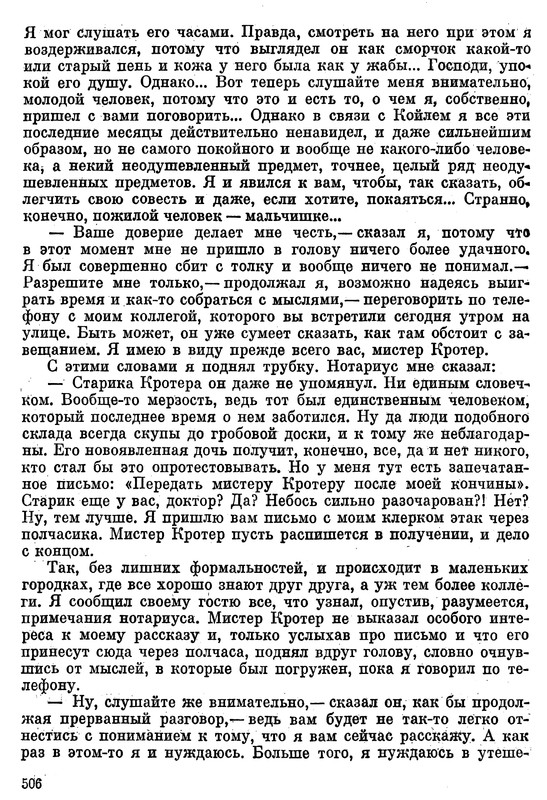 Я мог слушать его часами. Правда, смотреть на него при этом я воздерживался, потому что выглядел он как сморчок какой-то или старый пень и кожа у него была как у жабы... Господи, упокой его душу. Однако... Вот теперь слушайте меня внимательно, молодой человек, потому что это и есть то, о чем я, собственно, пришел с вами поговорить... Однако в связи с Койлем я все эти последние месяцы действительно ненавидел, и даже сильнейшим образом, но не самого покойного и вообще не какого-либо человека, а некий неодушевленный предмет, точнее, целый ряд неодушевленных предметов. Я и явился к вам, чтобы, так сказать, облегчить свою совесть и даже, если хотите, покаяться... Странно, конечно, пожилой человек — мальчишке...

— Ваше доверие делает мне честь,— сказал я, потому что в этот момент мне не пришло в голову ничего более удачного. Я был совершенно сбит с толку и вообще ничего не понимал.— Разрешите мне только,— продолжал я, возможно надеясь выиграть время и как-то собраться с мыслями,— переговорить по телефону с моим коллегой, которого вы встретили сегодня утром на улице. Быть может, он уже сумеет сказать, как там обстоит с завещанием. Я имею в виду прежде всего вас, мистер Кротер.

С этими словами я поднял трубку. Нотариус мне сказал:

— Старика Кротера он даже не упомянул. Ни единым словечком. Вообще-то мерзость, ведь тот был единственным человеком, который последнее время о нем заботился. Ну да люди подобного склада всегда скупы до гробовой доски, и к тому же неблагодарны. Его новоявленная дочь получит, конечно, все, да и нет никого, кто стал бы это опротестовывать. Но у меня тут есть запечатанное письмо: «Передать мистеру Кротеру после моей кончины». Старик еще у вас, доктор? Да? Небось сильно разочарован?! Нет? Ну, тем лучше. Я пришлю вам письмо с моим клерком этак через полчасика. Мистер Кротер пусть распишется в получении, и дело с концом.

Так, без лишних формальностей, и происходит в маленьких городках, где все хорошо знают друг друга, а уж тем более коллеги. Я сообщил своему гостю все, что узнал, опустив, разумеется, примечания нотариуса. Мистер Кротер не выказал особого интереса к моему рассказу и, только услыхав про письмо и что его принесут сюда через полчаса, поднял вдруг голову, словно очнувшись от мыслей, в которые был погружен, пока я говорил по телефону.

— Ну, слушайте же внимательно,— сказал он, как бы продолжая прерванный разговор,— ведь вам будет не так-то легко отнестись с пониманием к тому, что я вам сейчас расскажу. А как раз в этом-то я и нуждаюсь. Больше того, я нуждаюсь в утеше-

506